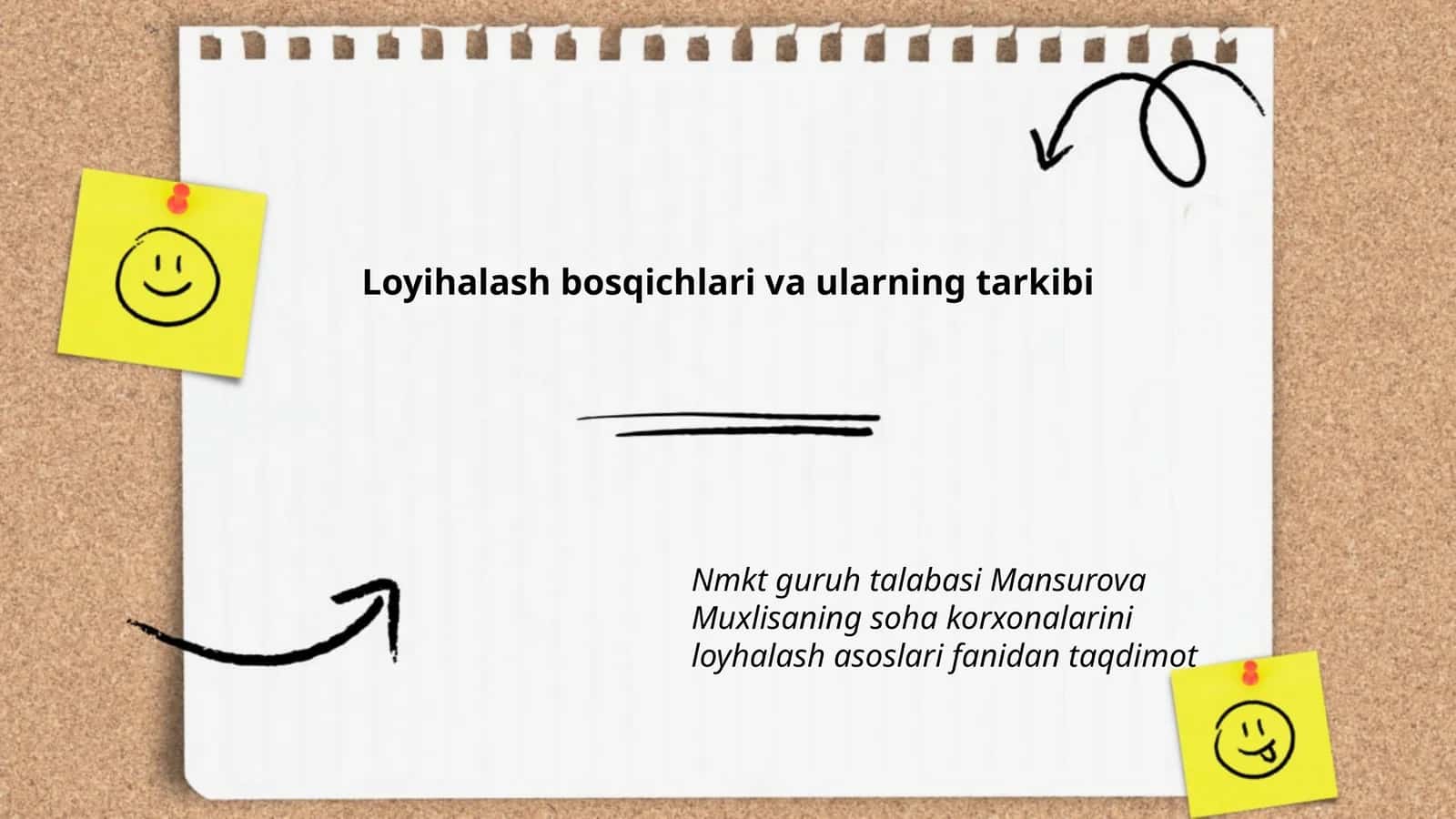 Loyihalash bosqichlari va ularning tarkibi

Nmkt guruh talabasi Mansurova Muxlisaning soha korxonalarini loyhalash asoslari fanidan taqdimot